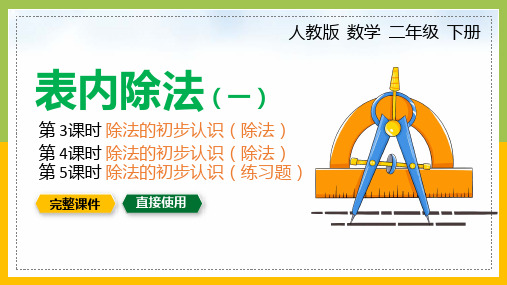 人教版 数学 二年级 下册

表内除法（一）

第 3课时 除法的初步认识（除法）
第 4课时 除法的初步认识（除法）
第 5课时 除法的初步认识（练习题）

完整课件 直接使用